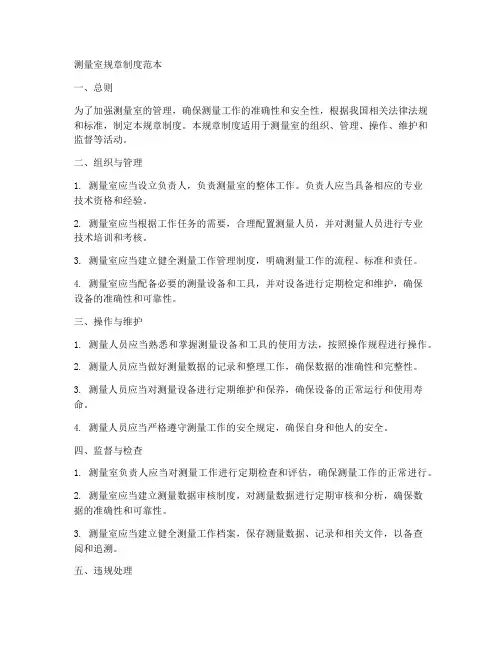 测量室规章制度范本

一、总则

为了加强测量室的管理，确保测量工作的准确性和安全性，根据我国相关法律法规和标准，制定本规章制度。本规章制度适用于测量室的组织、管理、操作、维护和监督等活动。

二、组织与管理

1. 测量室应当设立负责人，负责测量室的整体工作。负责人应当具备相应的专业技术资格和经验。

2. 测量室应当根据工作任务的需要，合理配置测量人员，并对测量人员进行专业技术培训和考核。

3. 测量室应当建立健全测量工作管理制度，明确测量工作的流程、标准和责任。

4. 测量室应当配备必要的测量设备和工具，并对设备进行定期检定和维护，确保设备的准确性和可靠性。

三、操作与维护

1. 测量人员应当熟悉和掌握测量设备和工具的使用方法，按照操作规程进行操作。

2. 测量人员应当做好测量数据的记录和整理工作，确保数据的准确性和完整性。

3. 测量人员应当对测量设备进行定期维护和保养，确保设备的正常运行和使用寿命。

4. 测量人员应当严格遵守测量工作的安全规定，确保自身和他人的安全。

四、监督与检查

1. 测量室负责人应当对测量工作进行定期检查和评估，确保测量工作的正常进行。

2. 测量室应当建立测量数据审核制度，对测量数据进行定期审核和分析，确保数据的准确性和可靠性。

3. 测量室应当建立健全测量工作档案，保存测量数据、记录和相关文件，以备查阅和追溯。

五、违规处理